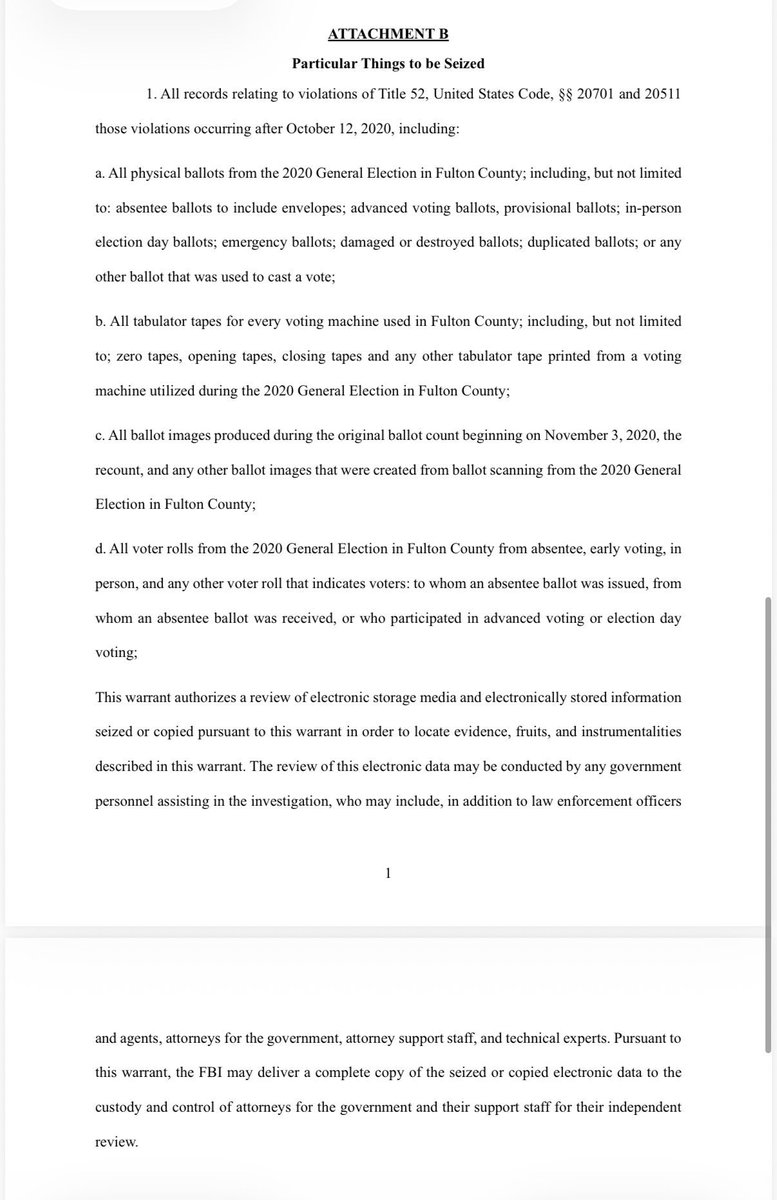 ATTACHMENT B

Particular Things to be Seized

1. All records relating to violations of Title 52, United States Code, §§ 20701 and 20511 those violations occurring after October 12, 2020, including:

a. All physical ballots from the 2020 General Election in Fulton County; including, but not limited to: absentee ballots to include envelopes; advanced voting ballots, provisional ballots; in-person election day ballots; emergency ballots; damaged or destroyed ballots; duplicated ballots; or any other ballot that was used to cast a vote;

b. All tabulator tapes for every voting machine used in Fulton County; including, but not limited to; zero tapes, opening tapes, closing tapes and any other tabulator tape printed from a voting machine utilized during the 2020 General Election in Fulton County;

c. All ballot images produced during the original ballot count beginning on November 3, 2020, the recount, and any other ballot images that were created from ballot scanning from the 2020 General Election in Fulton County;

d. All voter rolls from the 2020 General Election in Fulton County from absentee, early voting, in person, and any other voter roll that indicates voters: to whom an absentee ballot was issued, from whom an absentee ballot was received, or who participated in advanced voting or election day voting;

This warrant authorizes a review of electronic storage media and electronically stored information seized or copied pursuant to this warrant in order to locate evidence, fruits, and instrumentalities described in this warrant. The review of this electronic data may be conducted by any government personnel assisting in the investigation, who may include, in addition to law enforcement officers

1

and agents, attorneys for the government, attorney support staff, and technical experts. Pursuant to this warrant, the FBI may deliver a complete copy of the seized or copied electronic data to the custody and control of attorneys for the government and their support staff for their independent review.